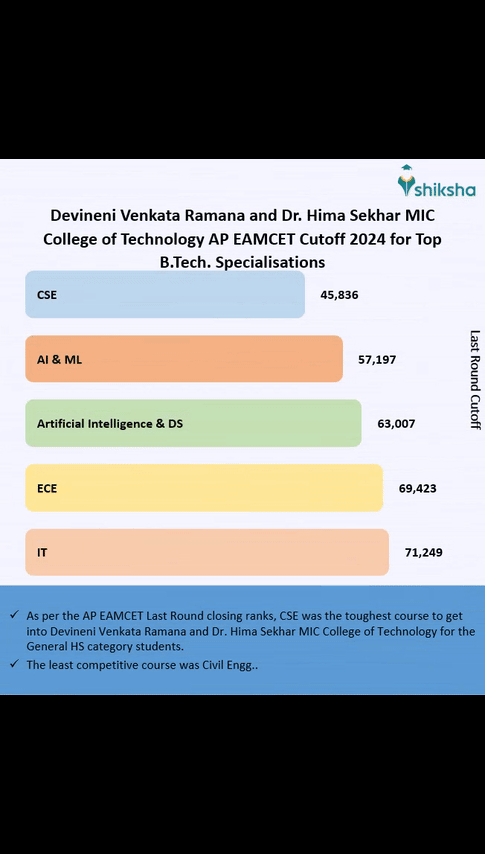 shiksha

Devineni Venkata Ramana and Dr. Hima Sekhar MIC College of Technology AP EAMCET Cutoff 2024 for Top B.Tech. Specialisations

CSE 45,836

AI & ML 57,197

Artificial Intelligence & DS 63,007

ECE 69,423

IT 71,249

Last Round Cutoff

✓ As per the AP EAMCET Last Round closing ranks, CSE was the toughest course to get into Devineni Venkata Ramana and Dr. Hima Sekhar MIC College of Technology for the General HS category students.

✓ The least competitive course was Civil Engg..